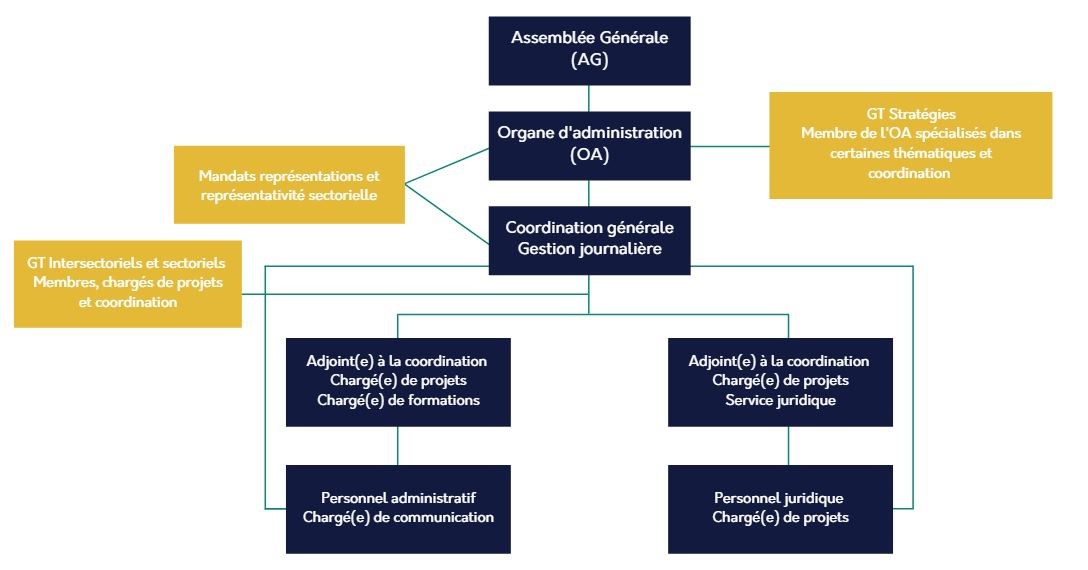 Assemblée Générale
(AG)

Organe d'administration
(OA)

GT Stratégies
Membre de l'OA spécialisés dans certaines thématiques et coordination

Mandats représentations et représentativité sectorielle

Coordination générale
Gestion journalière

GT Intersectoriels et sectoriels
Membres, chargés de projets et coordination

Adjoint(e) à la coordination
Chargé(e) de projets
Chargé(e) de formations

Adjoint(e) à la coordination
Chargé(e) de projets
Service juridique

Personnel administratif
Chargé(e) de communication

Personnel juridique
Chargé(e) de projets